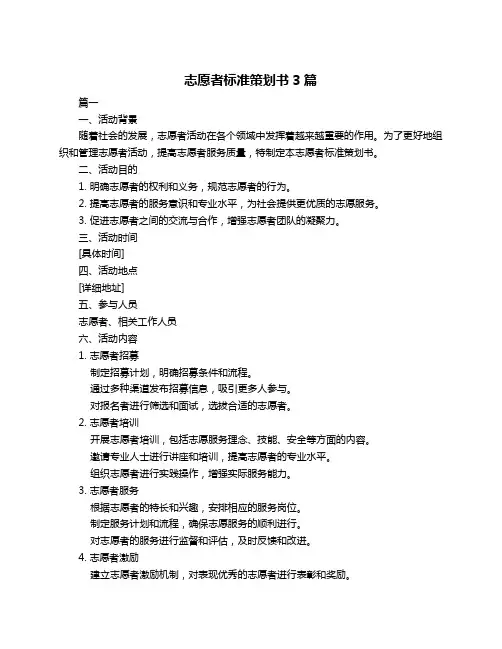 志愿者标准策划书 3 篇

篇一

一、活动背景

随着社会的发展，志愿者活动在各个领域中发挥着越来越重要的作用。为了更好地组织和管理志愿者活动，提高志愿者服务质量，特制定本志愿者标准策划书。

二、活动目的

1. 明确志愿者的权利和义务，规范志愿者的行为。

2. 提高志愿者的服务意识和专业水平，为社会提供更优质的志愿服务。

3. 促进志愿者之间的交流与合作，增强志愿者团队的凝聚力。

三、活动时间

[具体时间]

四、活动地点

[详细地址]

五、参与人员

志愿者、相关工作人员

六、活动内容

1. 志愿者招募

制定招募计划，明确招募条件和流程。

通过多种渠道发布招募信息，吸引更多人参与。

对报名者进行筛选和面试，选拔合适的志愿者。

2. 志愿者培训

开展志愿者培训，包括志愿服务理念、技能、安全等方面的内容。

邀请专业人士进行讲座和培训，提高志愿者的专业水平。

组织志愿者进行实践操作，增强实际服务能力。

3. 志愿者服务

根据志愿者的特长和兴趣，安排相应的服务岗位。

制定服务计划和流程，确保志愿服务的顺利进行。

对志愿者的服务进行监督和评估，及时反馈和改进。

4. 志愿者激励

建立志愿者激励机制，对表现优秀的志愿者进行表彰和奖励。